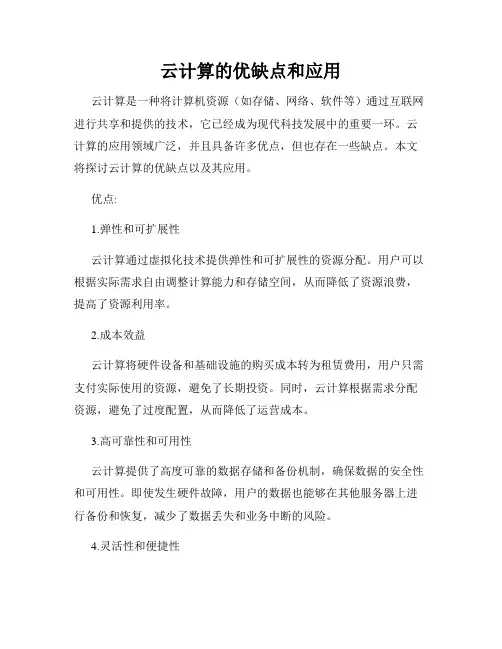 云计算的优缺点和应用

云计算是一种将计算机资源（如存储、网络、软件等）通过互联网进行共享和提供的技术，它已经成为现代科技发展中的重要一环。云计算的应用领域广泛，并且具备许多优点，但也存在一些缺点。本文将探讨云计算的优缺点以及其应用。

优点:

1.弹性和可扩展性

云计算通过虚拟化技术提供弹性和可扩展性的资源分配。用户可以根据实际需求自由调整计算能力和存储空间，从而降低了资源浪费，提高了资源利用率。

2.成本效益

云计算将硬件设备和基础设施的购买成本转为租赁费用，用户只需支付实际使用的资源，避免了长期投资。同时，云计算根据需求分配资源，避免了过度配置，从而降低了运营成本。

3.高可靠性和可用性

云计算提供了高度可靠的数据存储和备份机制，确保数据的安全性和可用性。即使发生硬件故障，用户的数据也能够在其他服务器上进行备份和恢复，减少了数据丢失和业务中断的风险。

4.灵活性和便捷性